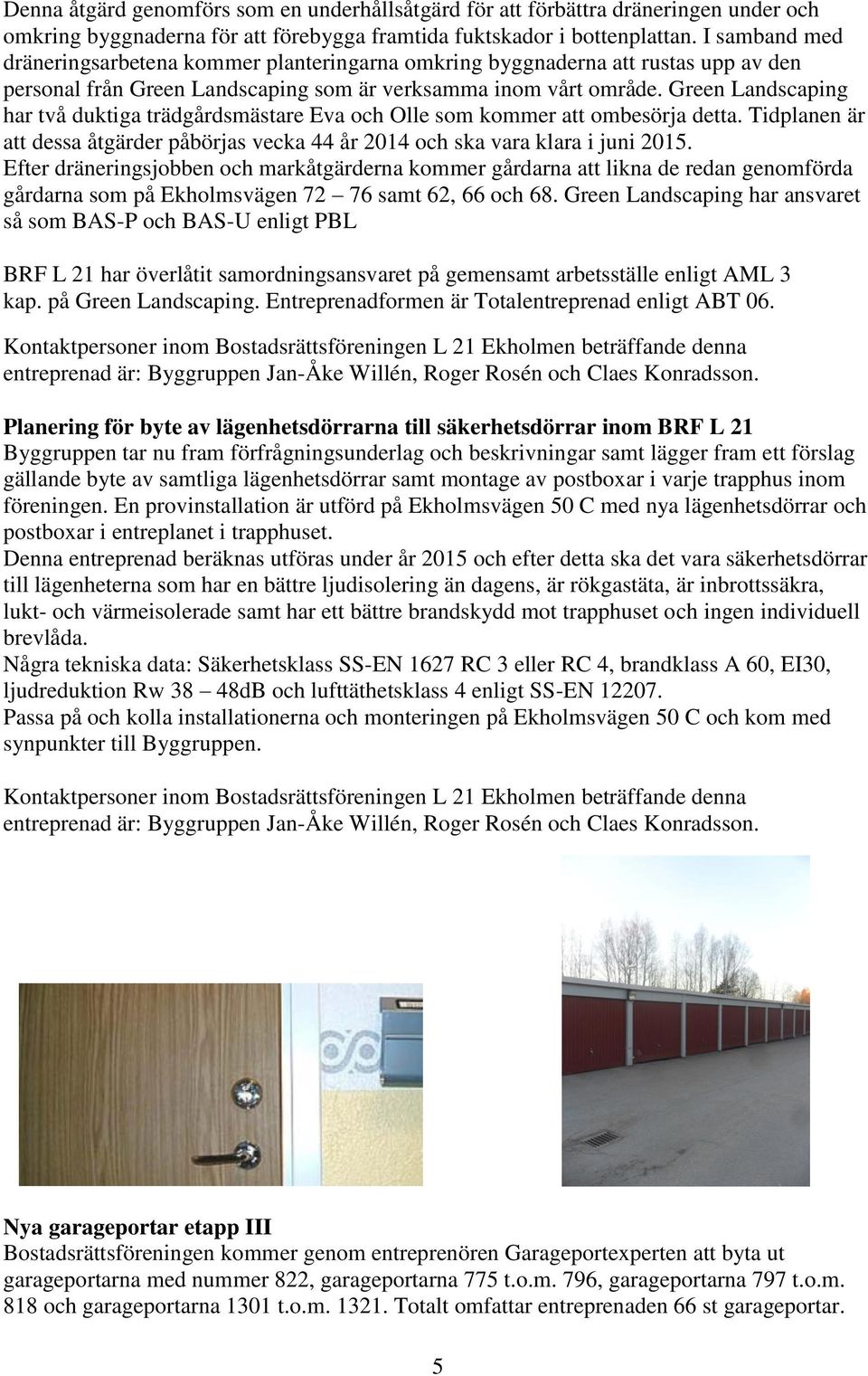 Denna åtgärd genomförs som en underhållsåtgärd för att förbättra dräneringen under och omkring byggnaderna för att förebygga framtida fuktskador i bottenplattan. I samband med dräneringsarbetena kommer planteringarna omkring byggnaderna att rustas upp av den personal från Green Landscaping som är verksamma inom vårt område. Green Landscaping har två duktiga trädgårdsmästare Eva och Olle som kommer att ombesörja detta. Tidplanen är att dessa åtgärder påbörjas vecka 44 år 2014 och ska vara klara i juni 2015. Efter dräneringsjobben och markåtgärderna kommer gårdarna att likna de redan genomförda gårdarna som på Ekholmsvägen 72 – 76 samt 62, 66 och 68. Green Landscaping har ansvaret så som BAS-P och BAS-U enligt PBL

BRF L 21 har överlåtit samordningsansvaret på gemensamt arbetsställe enligt AML 3 kap. på Green Landscaping. Entreprenadformen är Totalentreprenad enligt ABT 06.

Kontaktpersoner inom Bostadsrättsföreningen L 21 Ekholmen beträffande denna entreprenad är: Byggruppen Jan-Åke Willén, Roger Rosén och Claes Konradsson.

Planering för byte av lägenhetsdörrarna till säkerhetsdörrar inom BRF L 21
Byggruppen tar nu fram förfrågningsunderlag och beskrivningar samt lägger fram ett förslag gällande byte av samtliga lägenhetsdörrar samt montage av postboxar i varje trapphus inom föreningen. En provinstallation är utförd på Ekholmsvägen 50 C med nya lägenhetsdörrar och postboxar i entreplanet i trapphuset.
Denna entreprenad beräknas utföras under år 2015 och efter detta ska det vara säkerhetsdörrar till lägenheterna som har en bättre ljudisolering än dagens, är rökgastäta, är inbrottssäkra, lukt- och värmeisolerade samt har ett bättre brandskydd mot trapphuset och ingen individuell brevlåda.
Några tekniska data: Säkerhetsklass SS-EN 1627 RC 3 eller RC 4, brandklass A 60, EI30, ljudreduktion Rw 38 – 48dB och lufttäthetsklass 4 enligt SS-EN 12207.
Passa på och kolla installationerna och monteringen på Ekholmsvägen 50 C och kom med synpunkter till Byggruppen.

Kontaktpersoner inom Bostadsrättsföreningen L 21 Ekholmen beträffande denna entreprenad är: Byggruppen Jan-Åke Willén, Roger Rosén och Claes Konradsson.

Nya garageportar etapp III
Bostadsrättsföreningen kommer genom entreprenören Garageportexperten att byta ut garageportarna med nummer 822, garageportarna 775 t.o.m. 796, garageportarna 797 t.o.m. 818 och garageportarna 1301 t.o.m. 1321. Totalt omfattar entreprenaden 66 st garageportar.

5